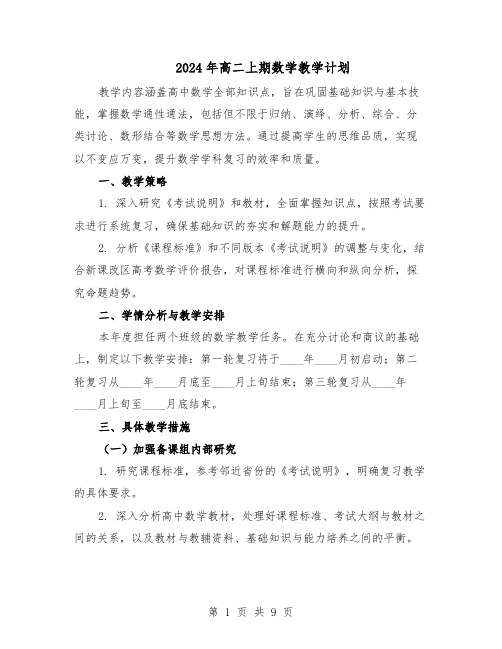 2024年高二上期数学教学计划

教学内容涵盖高中数学全部知识点，旨在巩固基础知识与基本技能，掌握数学通性通法，包括但不限于归纳、演绎、分析、综合、分类讨论、数形结合等数学思想方法。通过提高学生的思维品质，实现以不变应万变，提升数学学科复习的效率和质量。

一、教学策略

1. 深入研究《考试说明》和教材，全面掌握知识点，按照考试要求进行系统复习，确保基础知识的夯实和解题能力的提升。

2. 分析《课程标准》和不同版本《考试说明》的调整与变化，结合新课改区高考数学评价报告，对课程标准进行横向和纵向分析，探究命题趋势。

二、学情分析与教学安排

本年度担任两个班级的数学教学任务。在充分讨论和商议的基础上，制定以下教学安排：第一轮复习将于____年____月初启动；第二轮复习从____年____月底至____月上旬结束；第三轮复习从____年____月上旬至____月底结束。

三、具体教学措施

（一）加强备课组内部研究

1. 研究课程标准，参考邻近省份的《考试说明》，明确复习教学的具体要求。

2. 深入分析高中数学教材，处理好课程标准、考试大纲与教材之间的关系，以及教材与教辅资料、基础知识与能力培养之间的平衡。

第 1 页 共 9 页